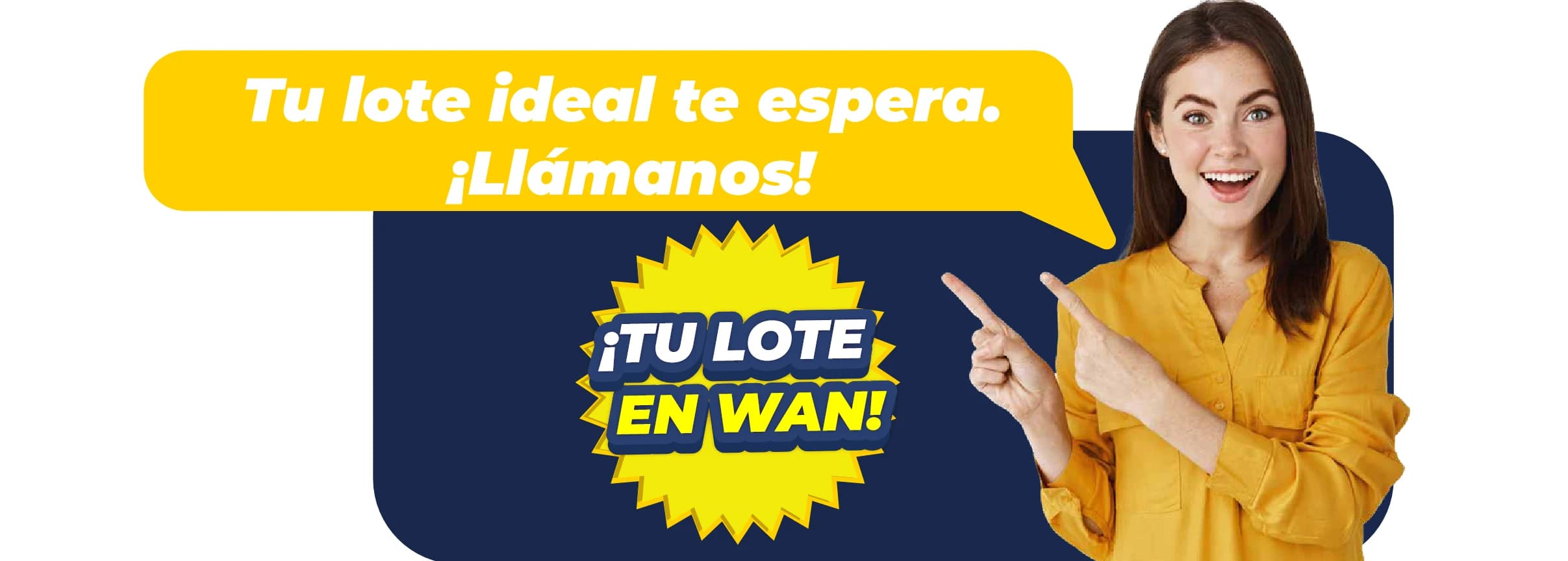 Tu lote ideal te espera. ¡Llámanos!

¡TU LOTE EN WAN!